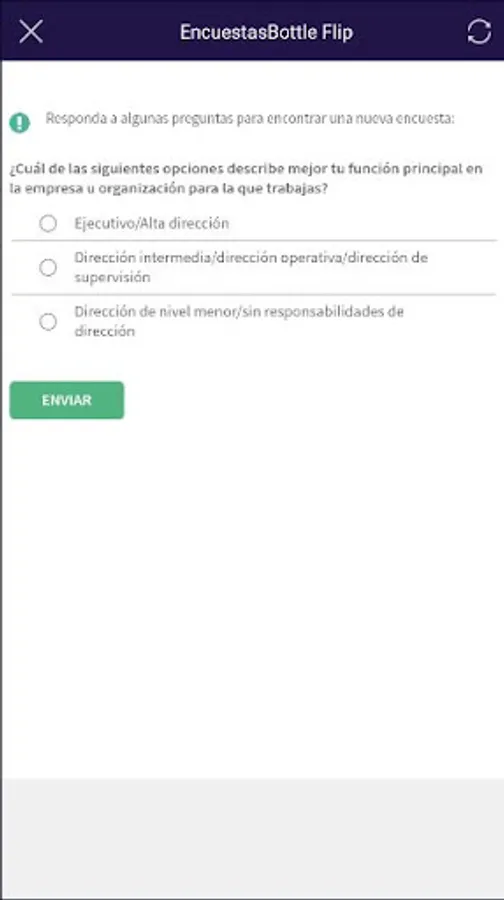 EncuestasBottle Flip

Responda a algunas preguntas para encontrar una nueva encuesta:

¿Cuál de las siguientes opciones describe mejor tu función principal en la empresa u organización para la que trabajas?

Ejecutivo/Alta dirección

Dirección intermedia/dirección operativa/dirección de supervisión

Dirección de nivel menor/sin responsabilidades de dirección

ENVIAR